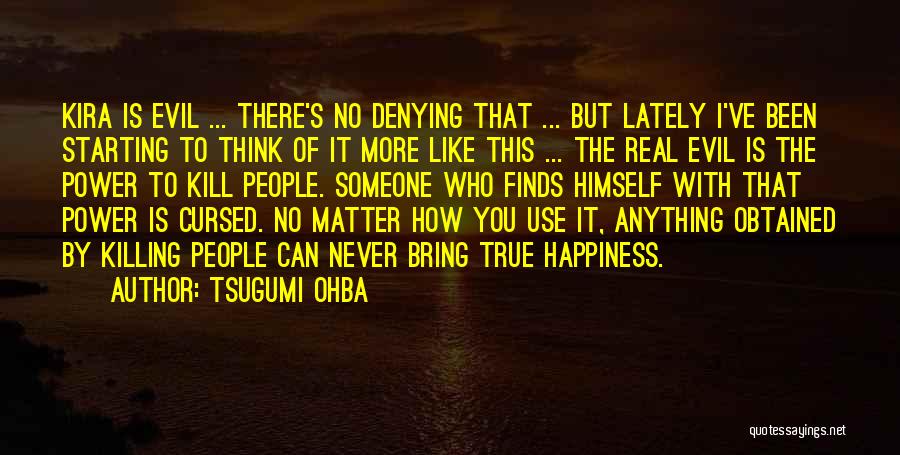 KIRA IS EVIL ... THERE'S NO DENYING THAT ... BUT LATELY I'VE BEEN STARTING TO THINK OF IT MORE LIKE THIS ... THE REAL EVIL IS THE POWER TO KILL PEOPLE. SOMEONE WHO FINDS HIMSELF WITH THAT POWER IS CURSED. NO MATTER HOW YOU USE IT, ANYTHING OBTAINED BY KILLING PEOPLE CAN NEVER BRING TRUE HAPPINESS.

AUTHOR: TSUGUMI OHBA

quotessayings.net